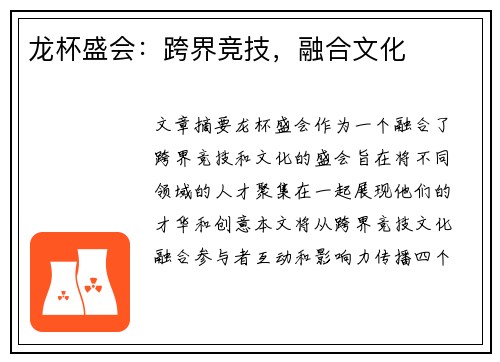 龙杯盛会：跨界竞技，融合文化

文章摘要龙杯盛会作为一个融合了跨界竞技和文化的盛会旨在将不同领域的人才聚集在一起展现他们的才华和创意本文将从跨界竞技文化融合参与者互动和影响力传播四个